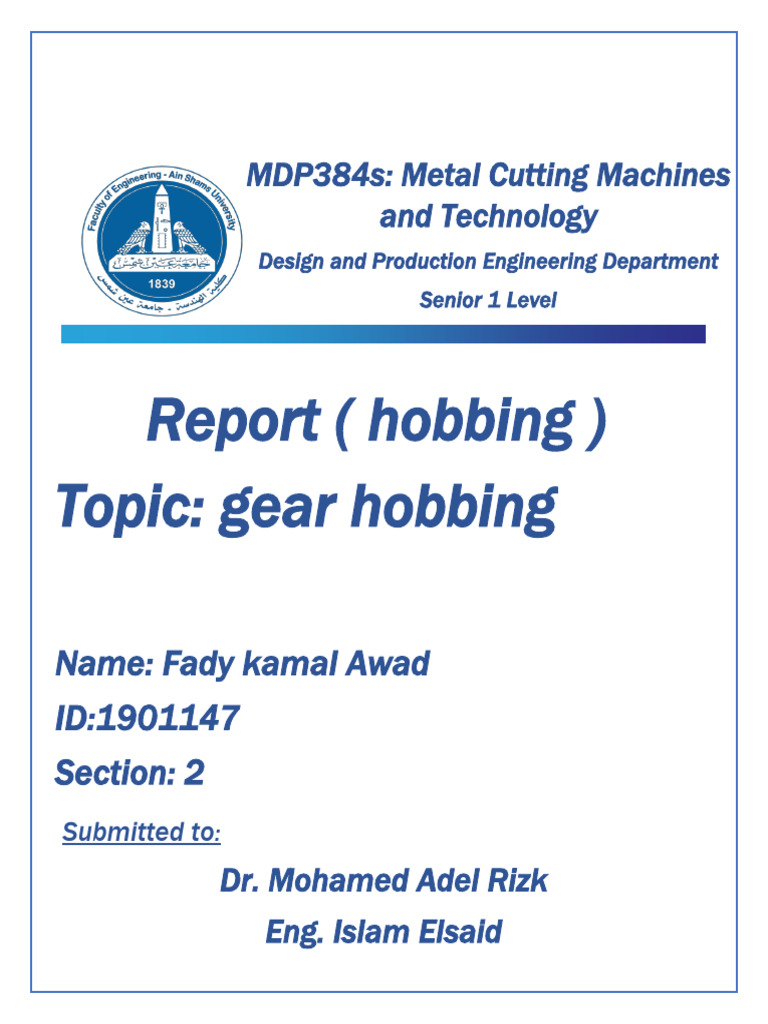 Faculty of Engineering - Ain Shams University
جامعة عين شمس
1839
كلية الهندسة - جامعة عين شمس

MDP384s: Metal Cutting Machines and Technology

Design and Production Engineering Department

Senior 1 Level

Report ( hobbing )

Topic: gear hobbing

Name: Fady kamal Awad

ID:1901147

Section: 2

Submitted to:

Dr. Mohamed Adel Rizk

Eng. Islam Elsaid